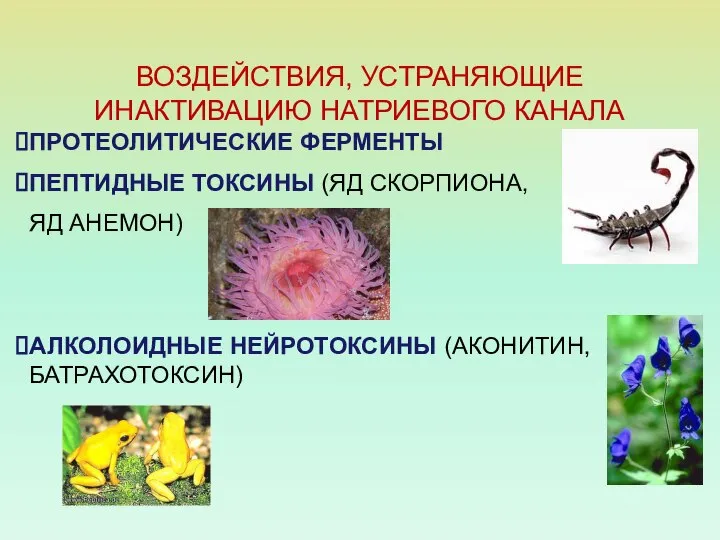 ВОЗДЕЙСТВИЯ, УСТРАНЯЮЩИЕ ИНАКТИВАЦИЮ НАТРИЕВОГО КАНАЛА

ПРОТЕОЛИТИЧЕСКИЕ ФЕРМЕНТЫ

ПЕПТИДНЫЕ ТОКСИНЫ (ЯД СКОРПИОНА, ЯД АНЕМОН)

АЛКОЛОИДНЫЕ НЕЙРОТОКСИНЫ (АКОНИТИН, БАТРАХОТОКСИН)